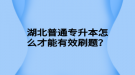 湖北普通专升本怎么才能有效刷题?